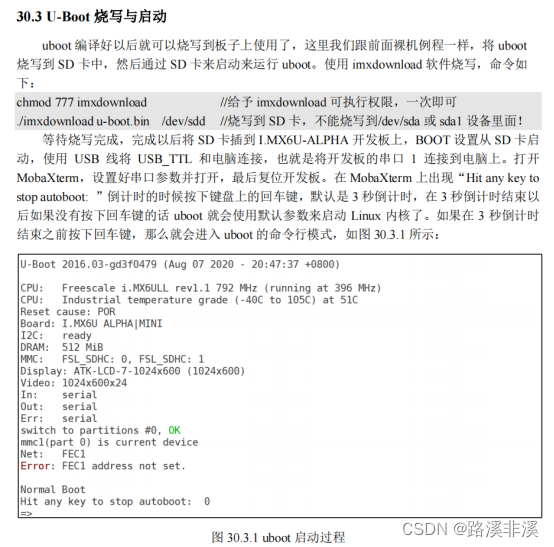 30.3 U-Boot 烧写与启动

uboot 编译好以后就可以烧写到板子上使用了，这里我们跟前面裸机例程一样，将 uboot 烧写到 SD 卡中，然后通过 SD 卡来启动来运行 uboot。使用 imxdownload 软件烧写，命令如下：

chmod 777 imxdownload //给予 imxdownload 可执行权限，一次即可
./imxdownload u-boot.bin /dev/sdd //烧写到 SD 卡，不能烧写到/dev/sda 或 sda1 设备里面！

等待烧写完成，完成以后将 SD 卡插到 I.MX6U-ALPHA 开发板上，BOOT 设置从 SD 卡启动，使用 USB 线将 USB_TTL 和电脑连接，也就是将开发板的串口 1 连接到电脑上。打开 MobaXterm，设置好串口参数并打开，最后复位开发板。在 MobaXterm 上出现“Hit any key to stop autoboot: ”倒计时的时候按下键盘上的回车键，默认是 3 秒倒计时，在 3 秒倒计时结束以后如果没有按下回车键的话 uboot 就会使用默认参数来启动 Linux 内核了。如果在 3 秒倒计时结束之前按下回车键，那么就会进入 uboot 的命令行模式，如图 30.3.1 所示：

U-Boot 2016.03-gd3f0479 (Aug 07 2020 - 20:47:37 +0800)

CPU: Freescale i.MX6ULL rev1.1 792 MHz (running at 396 MHz)
CPU: Industrial temperature grade (-40C to 105C) at 51C
Reset cause: POR
Board: I.MX6U ALPHA|MINI
I2C: ready
DRAM: 512 MiB
MMC: FSL_SDHC: 0, FSL_SDHC: 1
Display: ATK-LCD-7-1024x600 (1024x600)
Video: 1024x600x24
In: serial
Out: serial
Err: serial
switch to partitions #0, OK
mmc1(part 0) is current device
Net: FEC1
Error: FEC1 address not set.

Normal Boot
Hit any key to stop autoboot: 0
=>

图 30.3.1 uboot 启动过程

CSDN @路溪非溪